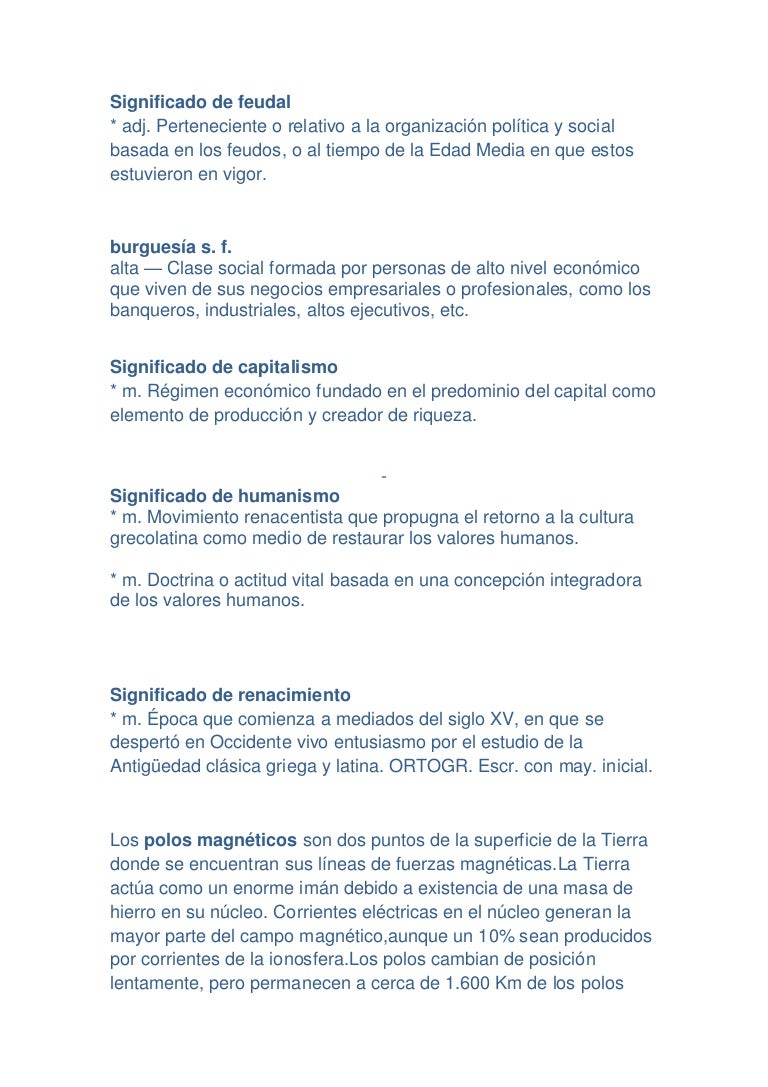 Significado de feudal
* adj. Perteneciente o relativo a la organización política y social basada en los feudos, o al tiempo de la Edad Media en que estos estuvieron en vigor.

burguesía s. f.
alta — Clase social formada por personas de alto nivel económico que viven de sus negocios empresariales o profesionales, como los banqueros, industriales, altos ejecutivos, etc.

Significado de capitalismo
* m. Régimen económico fundado en el predominio del capital como elemento de producción y creador de riqueza.

-
Significado de humanismo
* m. Movimiento renacentista que propugna el retorno a la cultura grecolatina como medio de restaurar los valores humanos.

* m. Doctrina o actitud vital basada en una concepción integradora de los valores humanos.

Significado de renacimiento
* m. Época que comienza a mediados del siglo XV, en que se despertó en Occidente vivo entusiasmo por el estudio de la Antigüedad clásica griega y latina. ORTOGR. Escr. con may. inicial.

Los polos magnéticos son dos puntos de la superficie de la Tierra donde se encuentran sus líneas de fuerzas magnéticas.La Tierra actúa como un enorme imán debido a existencia de una masa de hierro en su núcleo. Corrientes eléctricas en el núcleo generan la mayor parte del campo magnético,aunque un 10% sean producidos por corrientes de la ionosfera.Los polos cambian de posición lentamente, pero permanecen a cerca de 1.600 Km de los polos